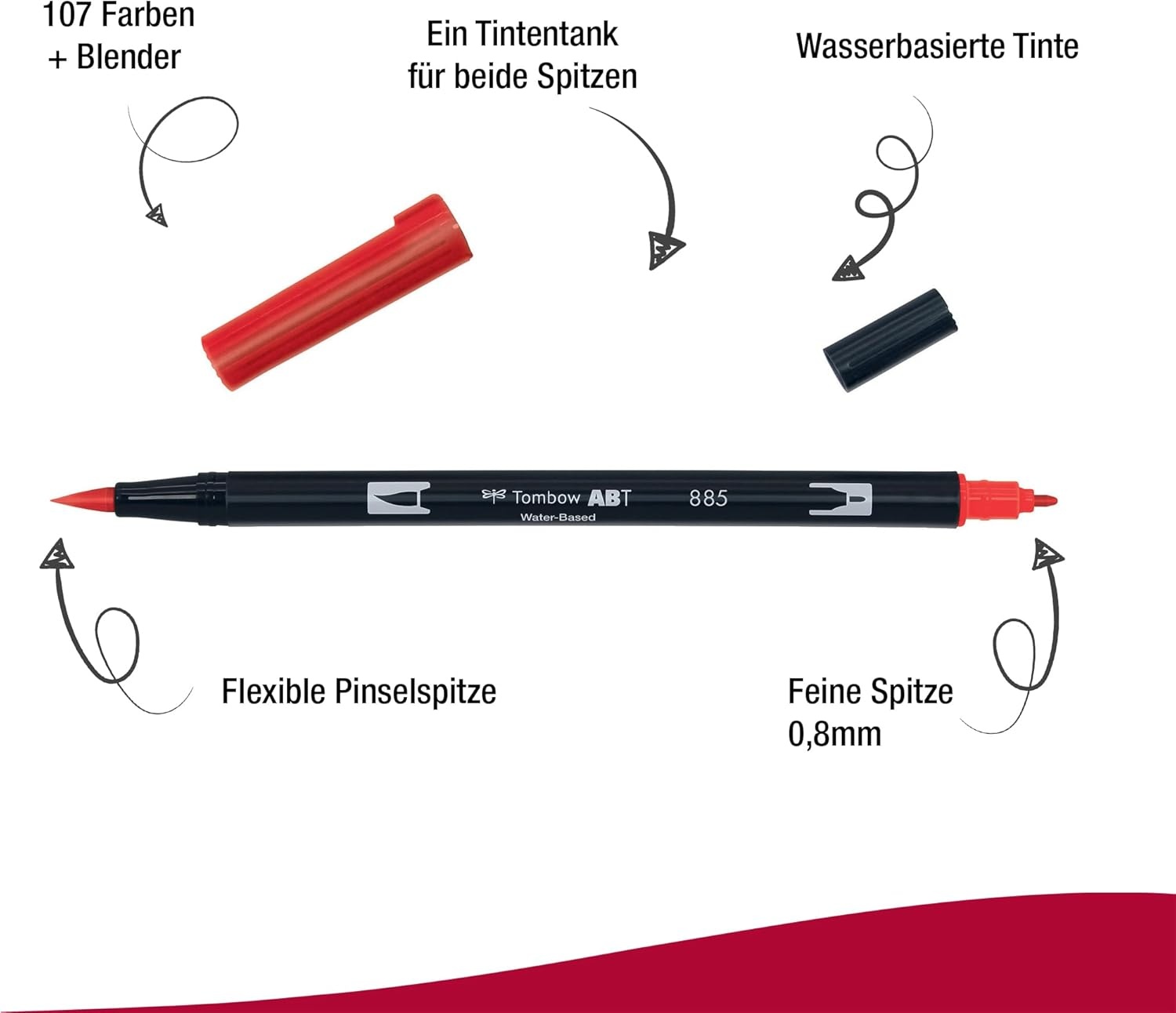 107 Farben
+ Blender

Ein Tintentank
für beide Spitzen

Wasserbasierte Tinte

Tombow ABT
Water-Based
885

Flexible Pinselspitze

Feine Spitze
0,8mm